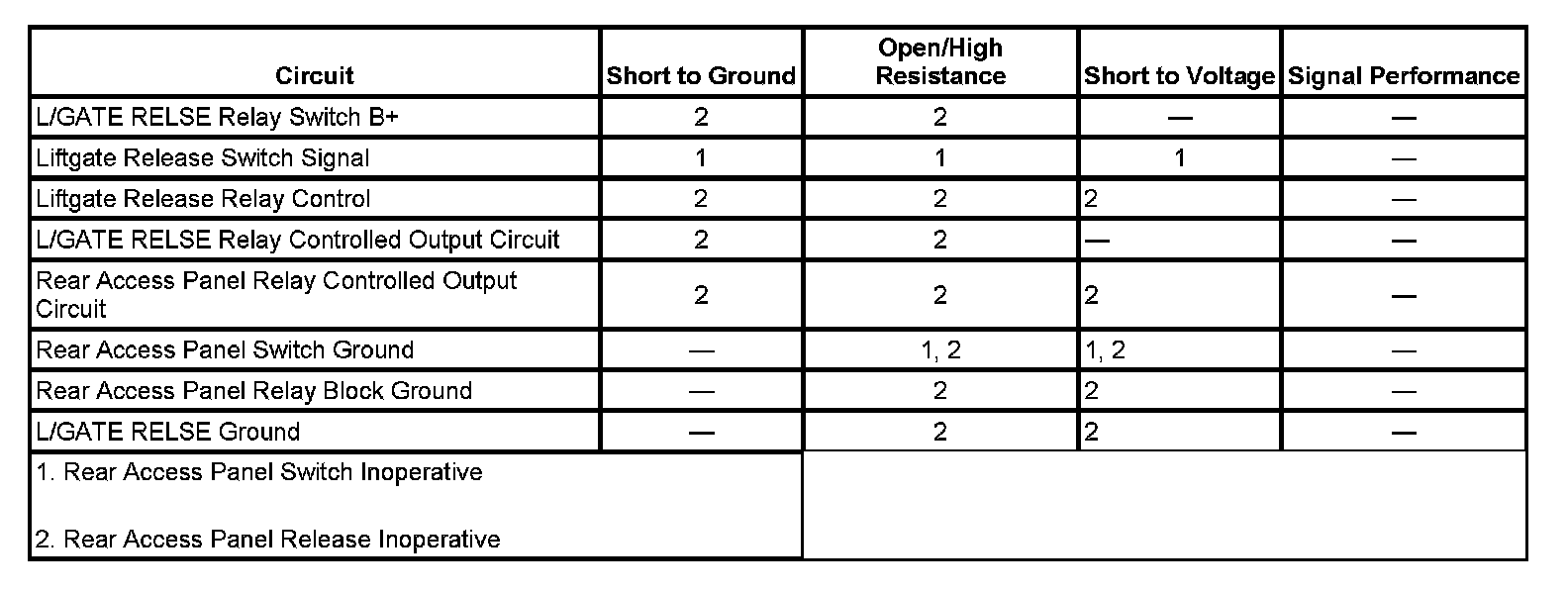 | Circuit | Short to Ground | Open/High Resistance | Short to Voltage | Signal Performance |
|---|---|---|---|---|
| L/GATE RELSE Relay Switch B+ | 2 | 2 | — | — |
| Liftgate Release Switch Signal | 1 | 1 | 1 | — |
| Liftgate Release Relay Control | 2 | 2 | 2 | — |
| L/GATE RELSE Relay Controlled Output Circuit | 2 | 2 | — | — |
| Rear Access Panel Relay Controlled Output Circuit | 2 | 2 | 2 | — |
| Rear Access Panel Switch Ground | — | 1, 2 | 1, 2 | — |
| Rear Access Panel Relay Block Ground | — | 2 | 2 | — |
| L/GATE RELSE Ground | — | 2 | 2 | — |

1. Rear Access Panel Switch Inoperative

2. Rear Access Panel Release Inoperative